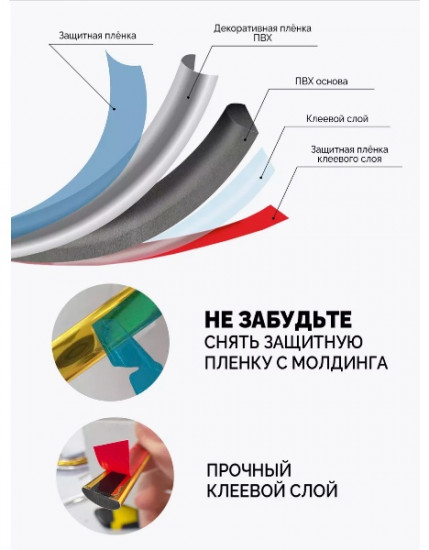 Защитная плёнка

Декоративная плёнка ПВХ

ПВХ основа

Клеевой слой

Защитная плёнка клеевого слоя

НЕ ЗАБУДЬТЕ
СНЯТЬ ЗАЩИТНУЮ ПЛЕНКУ С МОЛДИНГА

ПРОЧНЫЙ
КЛЕЕВОЙ СЛОЙ